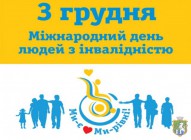 3 грудня
Міжнародний день людей з інвалідністю

Ми-є Ми-рівні!